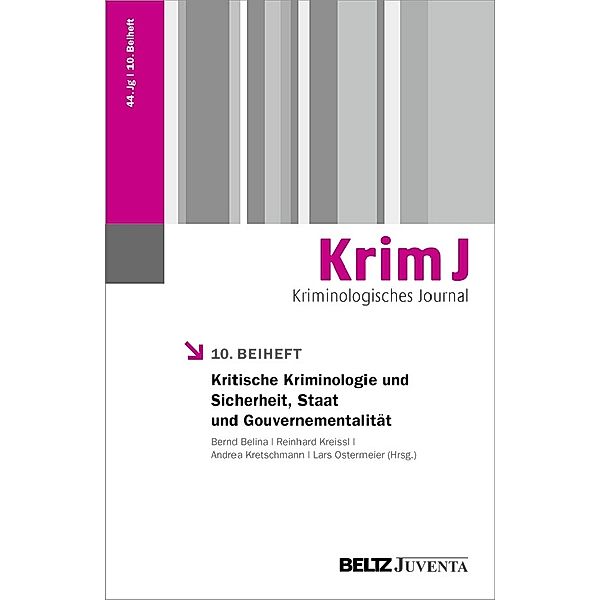 44. Jg | 10. Beiheft

Krim J
Kriminologisches Journal

10. BEIHEFT

Kritische Kriminologie und Sicherheit, Staat und Gouvernementalität

Bernd Belina | Reinhard Kreissl | Andrea Kretschmann | Lars Ostermeier (Hrsg.)

BELTZ JUVENTA